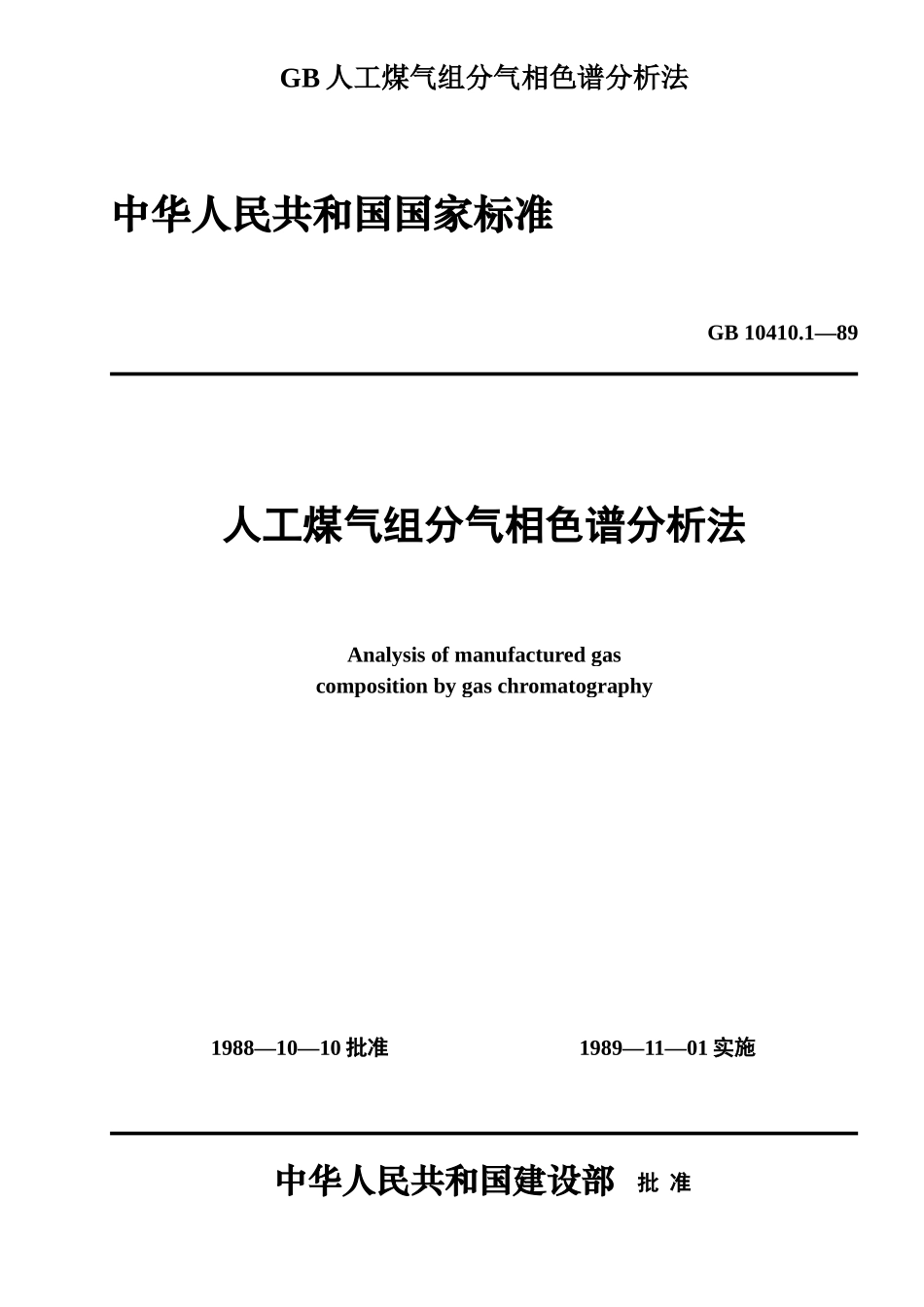 GB 人工煤气组分气相色谱分析法

中华人民共和国国家标准

GB 10410.1—89

人工煤气组分气相色谱分析法

Analysis of manufactured gas composition by gas chromatography

1988—10—10 批准

1989—11—01 实施

中华人民共和国建设部 批 准